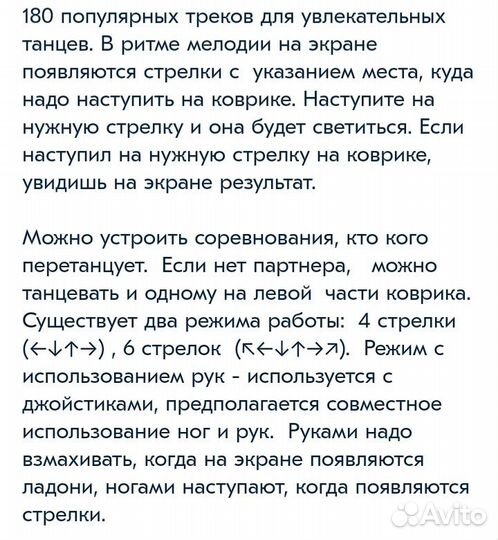 180 популярных треков для увлекательных танцев. В ритме мелодии на экране появляются стрелки с указанием места, куда надо наступить на коврике. Наступите на нужную стрелку и она будет светиться. Если наступил на нужную стрелку на коврике, увидишь на экране результат.

Можно устроить соревнования, кто кого перетанцует. Если нет партнера, можно танцевать и одному на левой части коврика. Существует два режима работы: 4 стрелки (←↓↑→) , 6 стрелок (↖←↓↑→↗). Режим с использованием рук - используется с джойстиками, предполагается совместное использование ног и рук. Руками надо взмахивать, когда на экране появляются ладони, ногами наступают, когда появляются стрелки.

Avito